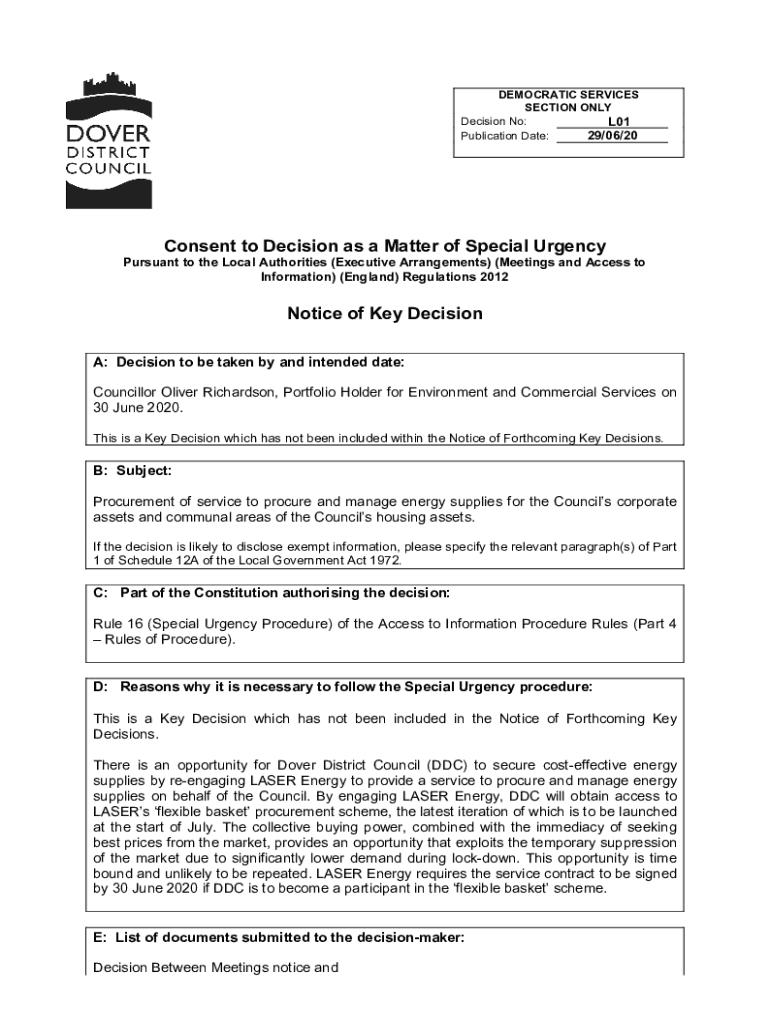 DOVER DISTRICT COUNCIL

DEMOCRATIC SERVICES SECTION ONLY
Decision No: L01
Publication Date: 29/06/20

Consent to Decision as a Matter of Special Urgency
Pursuant to the Local Authorities (Executive Arrangements) (Meetings and Access to Information) (England) Regulations 2012

Notice of Key Decision

A: Decision to be taken by and intended date:

Councillor Oliver Richardson, Portfolio Holder for Environment and Commercial Services on 30 June 2020.

This is a Key Decision which has not been included within the Notice of Forthcoming Key Decisions.

B: Subject:

Procurement of service to procure and manage energy supplies for the Council's corporate assets and communal areas of the Council's housing assets.

If the decision is likely to disclose exempt information, please specify the relevant paragraph(s) of Part 1 of Schedule 12A of the Local Government Act 1972.

C: Part of the Constitution authorising the decision:

Rule 16 (Special Urgency Procedure) of the Access to Information Procedure Rules (Part 4 – Rules of Procedure).

D: Reasons why it is necessary to follow the Special Urgency procedure:

This is a Key Decision which has not been included in the Notice of Forthcoming Key Decisions.

There is an opportunity for Dover District Council (DDC) to secure cost-effective energy supplies by re-engaging LASER Energy to provide a service to procure and manage energy supplies on behalf of the Council. By engaging LASER Energy, DDC will obtain access to LASER's 'flexible basket' procurement scheme, the latest iteration of which is to be launched at the start of July. The collective buying power, combined with the immediacy of seeking best prices from the market, provides an opportunity that exploits the temporary suppression of the market due to significantly lower demand during lock-down. This opportunity is time bound and unlikely to be repeated. LASER Energy requires the service contract to be signed by 30 June 2020 if DDC is to become a participant in the 'flexible basket' scheme.

E: List of documents submitted to the decision-maker:

Decision Between Meetings notice and